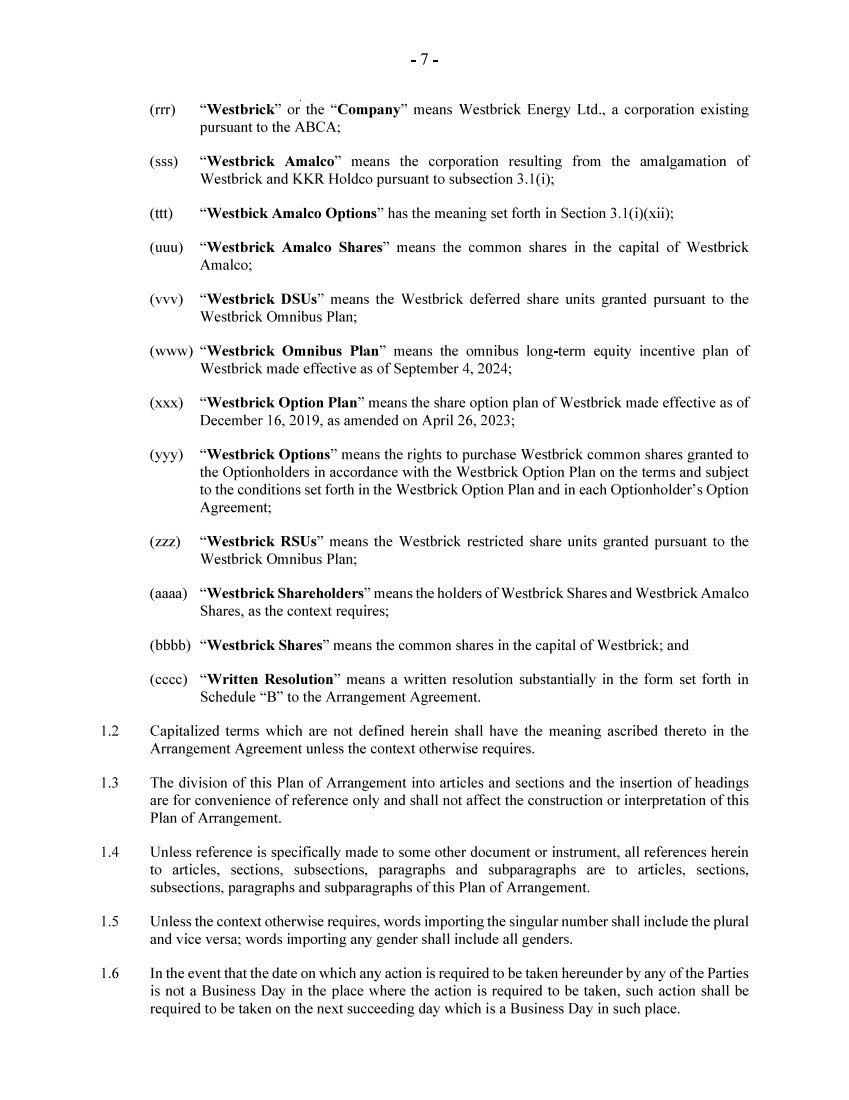 - 7 -

(rrr) “Westbrick” or the “Company” means Westbrick Energy Ltd., a corporation existing pursuant to the ABCA;

(sss) “Westbrick Amalco” means the corporation resulting from the amalgamation of Westbrick and KKR Holdco pursuant to subsection 3.1(i);

(ttt) “Westbick Amalco Options” has the meaning set forth in Section 3.1(i)(xii);

(uuu) “Westbrick Amalco Shares” means the common shares in the capital of Westbrick Amalco;

(vvv) “Westbrick DSUs” means the Westbrick deferred share units granted pursuant to the Westbrick Omnibus Plan;

(www) “Westbrick Omnibus Plan” means the omnibus long-term equity incentive plan of Westbrick made effective as of September 4, 2024;

(xxx) “Westbrick Option Plan” means the share option plan of Westbrick made effective as of December 16, 2019, as amended on April 26, 2023;

(yyy) “Westbrick Options” means the rights to purchase Westbrick common shares granted to the Optionholders in accordance with the Westbrick Option Plan on the terms and subject to the conditions set forth in the Westbrick Option Plan and in each Optionholder’s Option Agreement;

(zzz) “Westbrick RSUs” means the Westbrick restricted share units granted pursuant to the Westbrick Omnibus Plan;

(aaaa) “Westbrick Shareholders” means the holders of Westbrick Shares and Westbrick Amalco Shares, as the context requires;

(bbbb) “Westbrick Shares” means the common shares in the capital of Westbrick; and

(cccc) “Written Resolution” means a written resolution substantially in the form set forth in Schedule “B” to the Arrangement Agreement.

1.2 Capitalized terms which are not defined herein shall have the meaning ascribed thereto in the Arrangement Agreement unless the context otherwise requires.

1.3 The division of this Plan of Arrangement into articles and sections and the insertion of headings are for convenience of reference only and shall not affect the construction or interpretation of this Plan of Arrangement.

1.4 Unless reference is specifically made to some other document or instrument, all references herein to articles, sections, subsections, paragraphs and subparagraphs are to articles, sections, subsections, paragraphs and subparagraphs of this Plan of Arrangement.

1.5 Unless the context otherwise requires, words importing the singular number shall include the plural and vice versa; words importing any gender shall include all genders.

1.6 In the event that the date on which any action is required to be taken hereunder by any of the Parties is not a Business Day in the place where the action is required to be taken, such action shall be required to be taken on the next succeeding day which is a Business Day in such place.